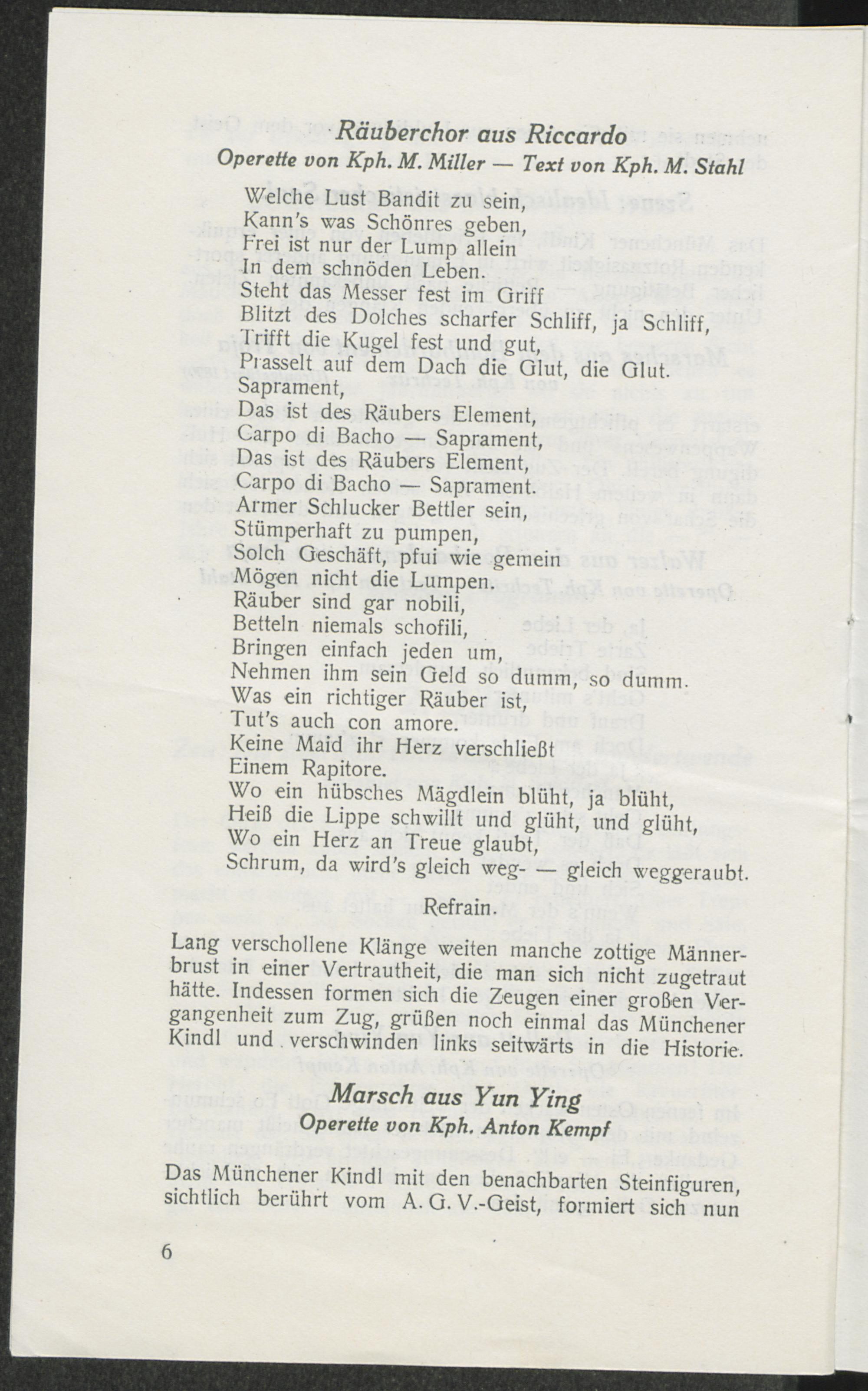 Räuberchor aus Riccardo
Operette von Kph. M. Miller — Text von Kph. M. Stahl

Welche Lust Bandit zu sein,
Kann's was Schönres geben,
Frei ist nur der Lump allein
In dem schnöden Leben.
Steht das Messer fest im Griff
Blitzt des Dolches scharfer Schliff, ja Schliff,
Trifft die Kugel fest und gut,
Prasselt auf dem Dach die Glut, die Glut.
Saprament,
Das ist des Räubers Element,
Carpo di Bacho — Saprament,
Das ist des Räubers Element,
Carpo di Bacho — Saprament.
Armer Schlucker Bettler sein,
Stümperhaft zu pumpen,
Solch Geschäft, pfui wie gemein
Mögen nicht die Lumpen.
Räuber sind gar nobili,
Betteln niemals schofili,
Bringen einfach jeden um,
Nehmen ihm sein Geld so dumm, so dumm.
Was ein richtiger Räuber ist,
Tut's auch con amore.
Keine Maid ihr Herz verschließt
Einem Rapitore.
Wo ein hübsches Mägdlein blüht, ja blüht,
Heiß die Lippe schwillt und glüht, und glüht,
Wo ein Herz an Treue glaubt,
Schrum, da wird's gleich weg- — gleich weggeraubt.

Refrain.

Lang verschollene Klänge weiten manche zottige Männerbrust in einer Vertrautheit, die man sich nicht zugetraut hätte. Indessen formen sich die Zeugen einer großen Vergangenheit zum Zug, grüßen noch einmal das Münchener Kindl und verschwinden links seitwärts in die Historie.

Marsch aus Yun Ying
Operette von Kph. Anton Kempf

Das Münchener Kindl mit den benachbarten Steinfiguren, sichtlich berührt vom A. G. V.-Geist, formiert sich nun

6